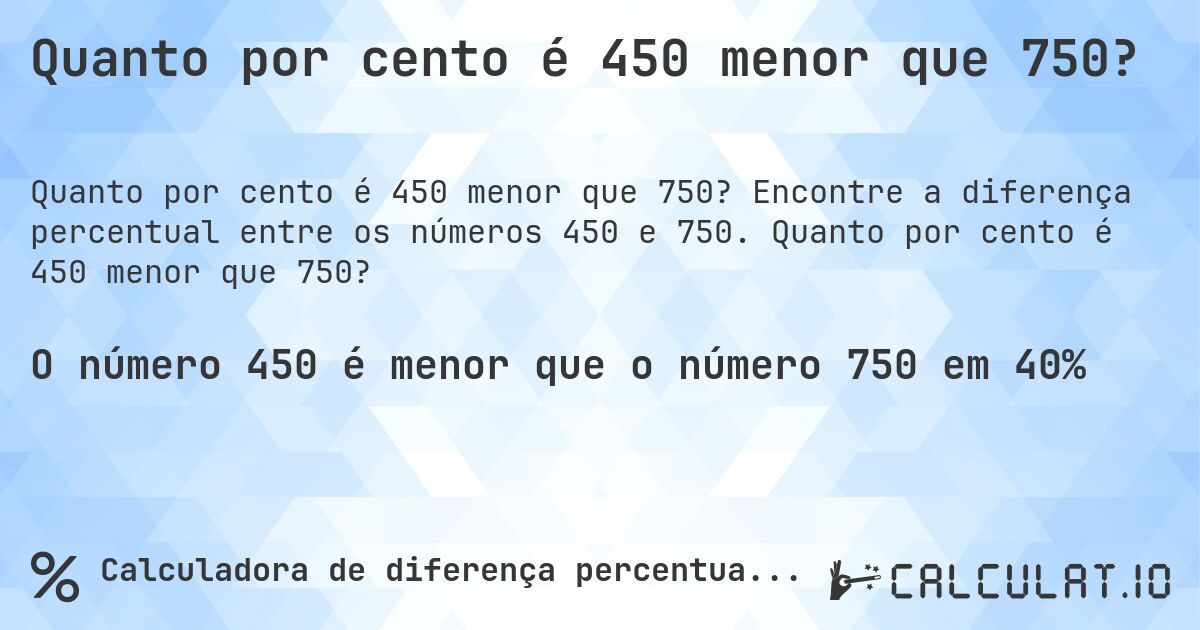 Quanto por cento é 450 menor que 750?

Quanto por cento é 450 menor que 750? Encontre a diferença percentual entre os números 450 e 750. Quanto por cento é 450 menor que 750?

O número 450 é menor que o número 750 em 40%

% Calculadora de diferença percentua...

CALCULAT.IO